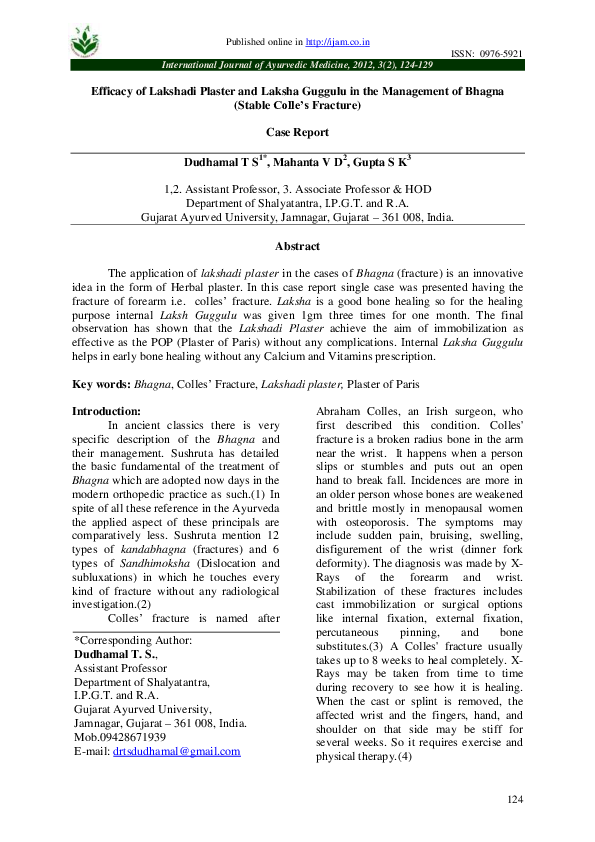 Published online in http://ijam.co.in

ISSN: 0976-5921

International Journal of Ayurvedic Medicine, 2012, 3(2), 124-129

Efficacy of Lakshadi Plaster and Laksha Guggulu in the Management of Bhagna (Stable Colle's Fracture)

Case Report

Dudhamal T S$^{1*}$, Mahanta V D$^{2}$, Gupta S K$^{3}$

1,2. Assistant Professor, 3. Associate Professor & HOD
Department of Shalyatantra, I.P.G.T. and R.A.
Gujarat Ayurved University, Jamnagar, Gujarat – 361 008, India.

Abstract

The application of lakshadi plaster in the cases of Bhagna (fracture) is an innovative idea in the form of Herbal plaster. In this case report single case was presented having the fracture of forearm i.e. colles' fracture. Laksha is a good bone healing so for the healing purpose internal Laksh Guggulu was given 1gm three times for one month. The final observation has shown that the Lakshadi Plaster achieve the aim of immobilization as effective as the POP (Plaster of Paris) without any complications. Internal Laksha Guggulu helps in early bone healing without any Calcium and Vitamins prescription.

Key words: Bhagna, Colles' Fracture, Lakshadi plaster, Plaster of Paris

Introduction:

In ancient classics there is very specific description of the Bhagna and their management. Sushruta has detailed the basic fundamental of the treatment of Bhagna which are adopted now days in the modern orthopedic practice as such.(1) In spite of all these reference in the Ayurveda the applied aspect of these principals are comparatively less. Sushruta mention 12 types of kandabhagna (fractures) and 6 types of Sandhimoksha (Dislocation and subluxations) in which he touches every kind of fracture without any radiological investigation.(2)

Colles' fracture is named after

*Corresponding Author:
Dudhamal T. S.,
Assistant Professor
Department of Shalyatantra,
I.P.G.T. and R.A.
Gujarat Ayurved University,
Jamnagar, Gujarat – 361 008, India.
Mob.09428671939
E-mail: drtsdudhamal@gmail.com

Abraham Colles, an Irish surgeon, who first described this condition. Colles' fracture is a broken radius bone in the arm near the wrist. It happens when a person slips or stumbles and puts out an open hand to break fall. Incidences are more in an older person whose bones are weakened and brittle mostly in menopausal women with osteoporosis. The symptoms may include sudden pain, bruising, swelling, disfigurement of the wrist (dinner fork deformity). The diagnosis was made by X-Rays of the forearm and wrist. Stabilization of these fractures includes cast immobilization or surgical options like internal fixation, external fixation, percutaneous pinning, and bone substitutes.(3) A Colles' fracture usually takes up to 8 weeks to heal completely. X-Rays may be taken from time to time during recovery to see how it is healing. When the cast or splint is removed, the affected wrist and the fingers, hand, and shoulder on that side may be stiff for several weeks. So it requires exercise and physical therapy.(4)

124